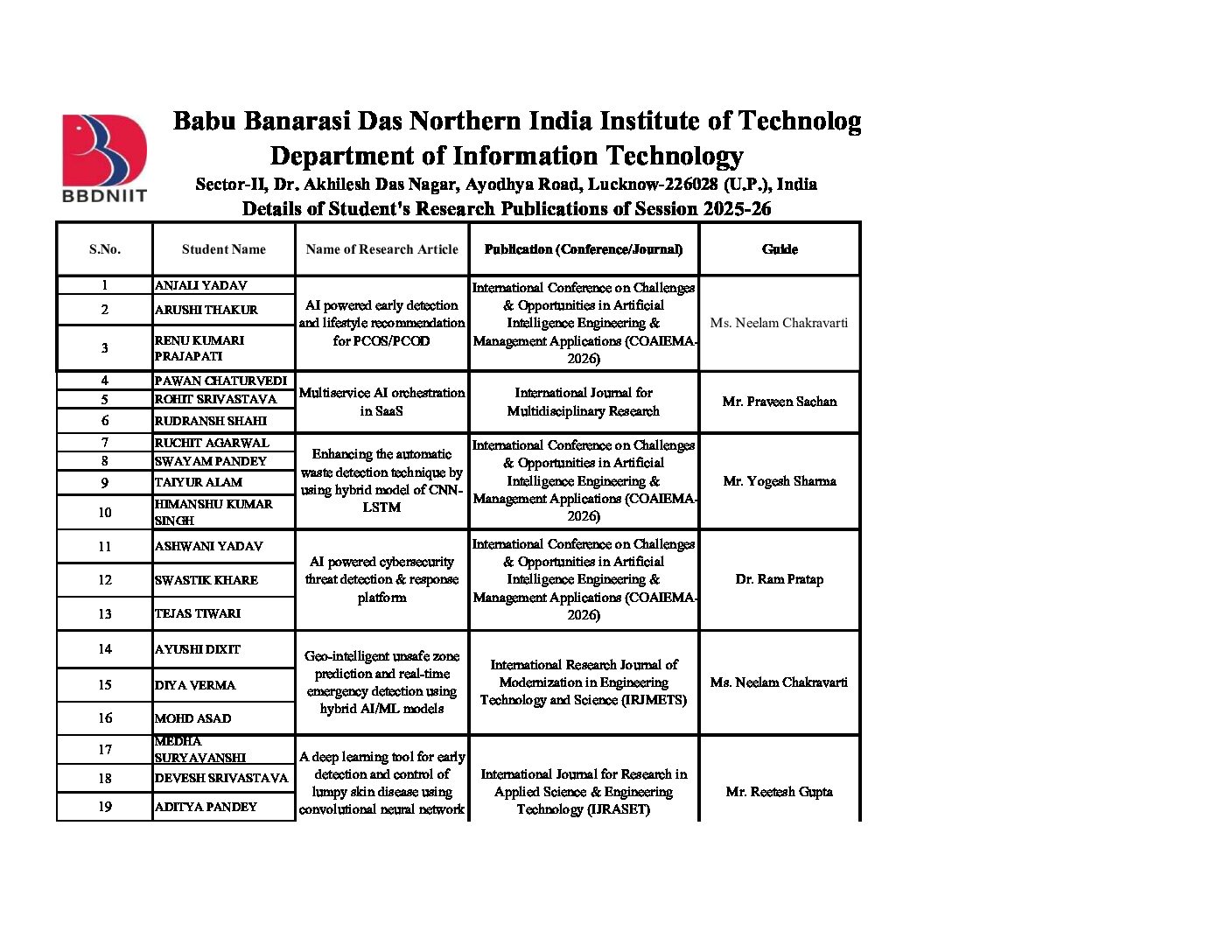 BBDNIIT

Babu Banarasi Das Northern India Institute of Technolog

Department of Information Technology

Sector-II, Dr. Akhilesh Das Nagar, Ayodhya Road, Lucknow-226028 (U.P.), India

Details of Student's Research Publications of Session 2025-26

| S.No. | Student Name | Name of Research Article | Publication (Conference/Journal) | Guide |
|---|---|---|---|---|
| 1 | ANJALI YADAV | AI powered early detection and lifestyle recommendation for PCOS/PCOD | International Conference on Challenges & Opportunities in Artificial Intelligence Engineering & Management Applications (COAIEMA-2026) | Ms. Neelam Chakravarti |
| 2 | ARUSHI THAKUR | | | |
| 3 | RENU KUMARI PRAJAPATI | | | |
| 4 | PAWAN CHATURVEDI | Multiservice AI orchestration in SaaS | International Journal for Multidisciplinary Research | Mr. Praveen Sachan |
| 5 | ROHIT SRIVASTAVA | | | |
| 6 | RUDRANSH SHAHI | | | |
| 7 | RUCHIT AGARWAL | Enhancing the automatic waste detection technique by using hybrid model of CNN-LSTM | International Conference on Challenges & Opportunities in Artificial Intelligence Engineering & Management Applications (COAIEMA-2026) | Mr. Yogesh Sharma |
| 8 | SWAYAM PANDEY | | | |
| 9 | TAIYUR ALAM | | | |
| 10 | HIMANSHU KUMAR SINGH | | | |
| 11 | ASHWANI YADAV | AI powered cybersecurity threat detection & response platform | International Conference on Challenges & Opportunities in Artificial Intelligence Engineering & Management Applications (COAIEMA-2026) | Dr. Ram Pratap |
| 12 | SWASTIK KHARE | | | |
| 13 | TEJAS TIWARI | | | |
| 14 | AYUSHI DIXIT | Geo-intelligent unsafe zone prediction and real-time emergency detection using hybrid AI/ML models | International Research Journal of Modernization in Engineering Technology and Science (IRJMETS) | Ms. Neelam Chakravarti |
| 15 | DIYA VERMA | | | |
| 16 | MOHD ASAD | | | |
| 17 | MEDHA SURYAVANSHI | A deep learning tool for early detection and control of lumpy skin disease using convolutional neural network | International Journal for Research in Applied Science & Engineering Technology (IJRASET) | Mr. Reetesh Gupta |
| 18 | DEVESH SRIVASTAVA | | | |
| 19 | ADITYA PANDEY | | | |